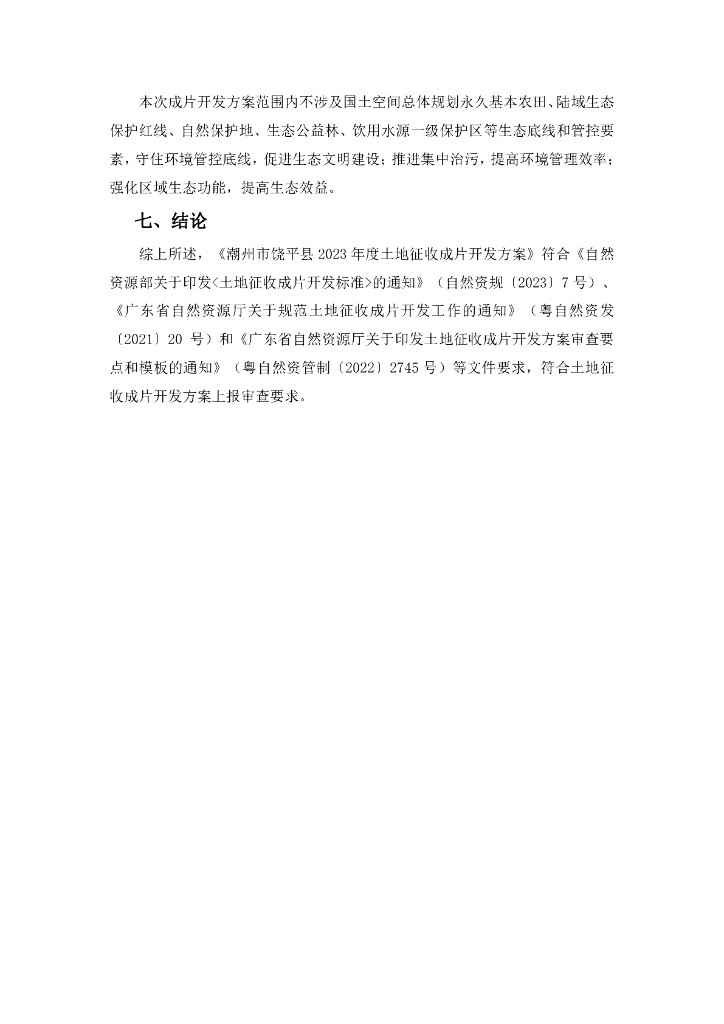 本次成片开发方案范围内不涉及国土空间总体规划永久基本农田、陆域生态保护红线、自然保护地、生态公益林、饮用水源一级保护区等生态底线和管控要素，守住环境管控底线，促进生态文明建设；推进集中治污，提高环境管理效率；强化区域生态功能，提高生态效益。

七、结论

综上所述，《潮州市饶平县 2023 年度土地征收成片开发方案》符合《自然资源部关于印发<土地征收成片开发标准>的通知》（自然资规〔2023〕7 号）、《广东省自然资源厅关于规范土地征收成片开发工作的通知》（粤自然资发〔2021〕20 号）和《广东省自然资源厅关于印发土地征收成片开发方案审查要点和模板的通知》（粤自然资管制〔2022〕2745 号）等文件要求，符合土地征收成片开发方案上报审查要求。